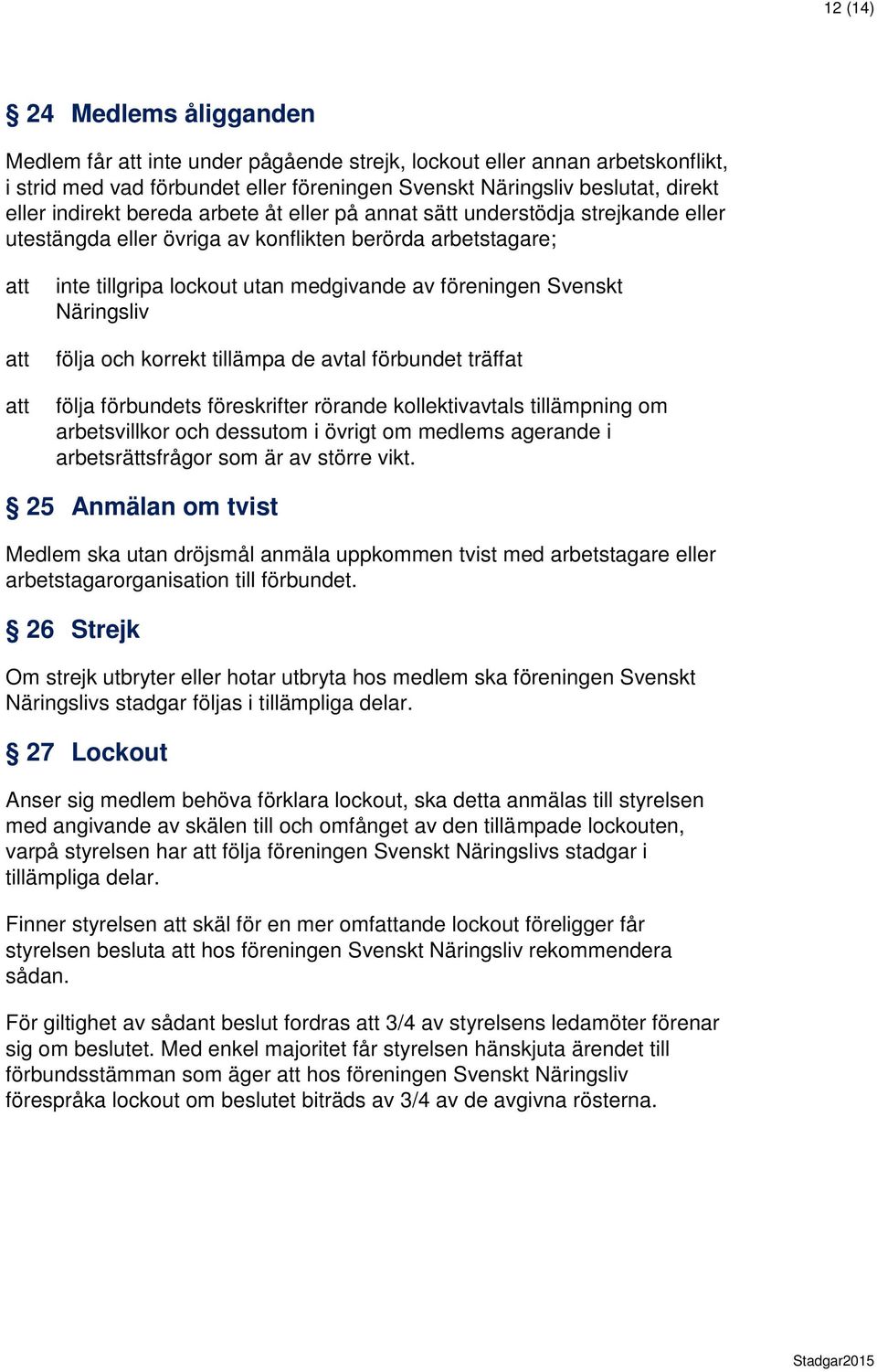 12 (14)

§ 24 Medlems åligganden

Medlem får att inte under pågående strejk, lockout eller annan arbetskonflikt, i strid med vad förbundet eller föreningen Svenskt Näringsliv beslutat, direkt eller indirekt bereda arbete åt eller på annat sätt understödja strejkande eller utestängda eller övriga av konflikten berörda arbetstagare;

att inte tillgripa lockout utan medgivande av föreningen Svenskt Näringsliv

att följa och korrekt tillämpa de avtal förbundet träffat

att följa förbundets föreskrifter rörande kollektivavtals tillämpning om arbetsvillkor och dessutom i övrigt om medlems agerande i arbetsrättsfrågor som är av större vikt.

§ 25 Anmälan om tvist

Medlem ska utan dröjsmål anmäla uppkommen tvist med arbetstagare eller arbetstagarorganisation till förbundet.

§ 26 Strejk

Om strejk utbryter eller hotar utbryta hos medlem ska föreningen Svenskt Näringslivs stadgar följas i tillämpliga delar.

§ 27 Lockout

Anser sig medlem behöva förklara lockout, ska detta anmälas till styrelsen med angivande av skälen till och omfånget av den tillämpade lockouten, varpå styrelsen har att följa föreningen Svenskt Näringslivs stadgar i tillämpliga delar.

Finner styrelsen att skäl för en mer omfattande lockout föreligger får styrelsen besluta att hos föreningen Svenskt Näringsliv rekommendera sådan.

För giltighet av sådant beslut fordras att 3/4 av styrelsens ledamöter förenar sig om beslutet. Med enkel majoritet får styrelsen hänskjuta ärendet till förbundsstämman som äger att hos föreningen Svenskt Näringsliv förespråka lockout om beslutet biträds av 3/4 av de avgivna rösterna.

Stadgar2015